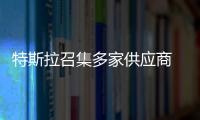 特斯拉召集多家供应商